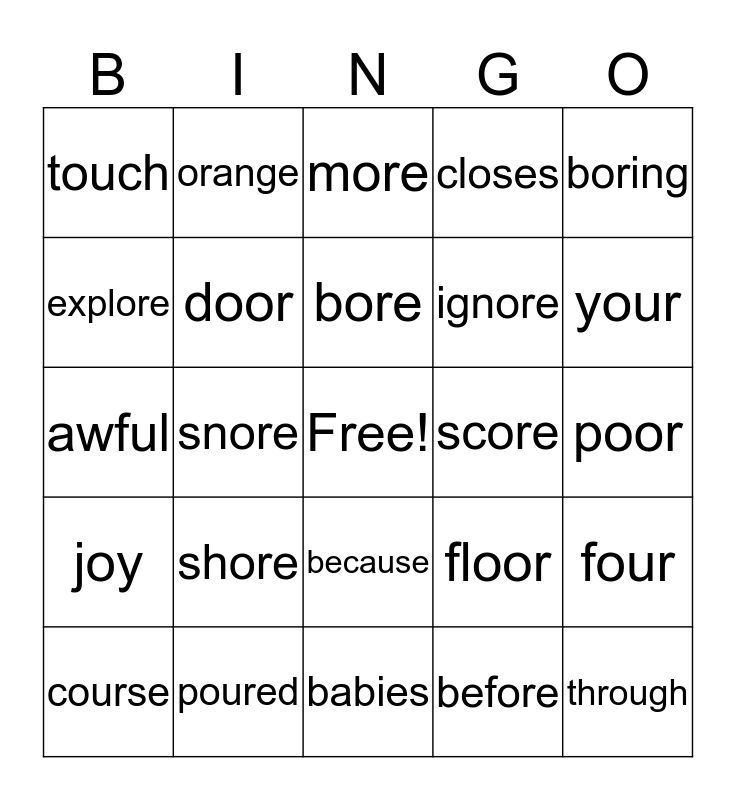 | B | I | N | G | O |
|---|---|---|---|---|
| touch | orange | more | closes | boring |
| explore | door | bore | ignore | your |
| awful | snore | Free! | score | poor |
| joy | shore | because | floor | four |
| course | poured | babies | before | through |